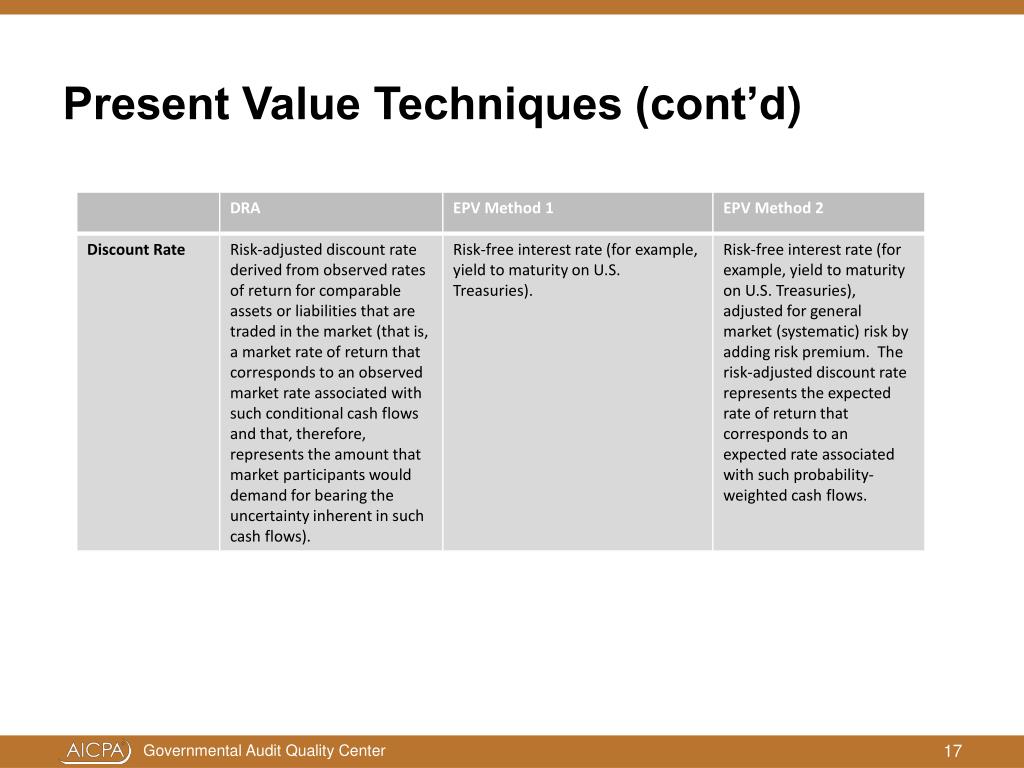 Present Value Techniques (cont'd)

| | DRA | EPV Method 1 | EPV Method 2 |
|---|---|---|---|
| Discount Rate | Risk-adjusted discount rate derived from observed rates of return for comparable assets or liabilities that are traded in the market (that is, a market rate of return that corresponds to an observed market rate associated with such conditional cash flows and that, therefore, represents the amount that market participants would demand for bearing the uncertainty inherent in such cash flows). | Risk-free interest rate (for example, yield to maturity on U.S. Treasuries). | Risk-free interest rate (for example, yield to maturity on U.S. Treasuries), adjusted for general market (systematic) risk by adding risk premium. The risk-adjusted discount rate represents the expected rate of return that corresponds to an expected rate associated with such probability-weighted cash flows. |

AICPA Governmental Audit Quality Center

17